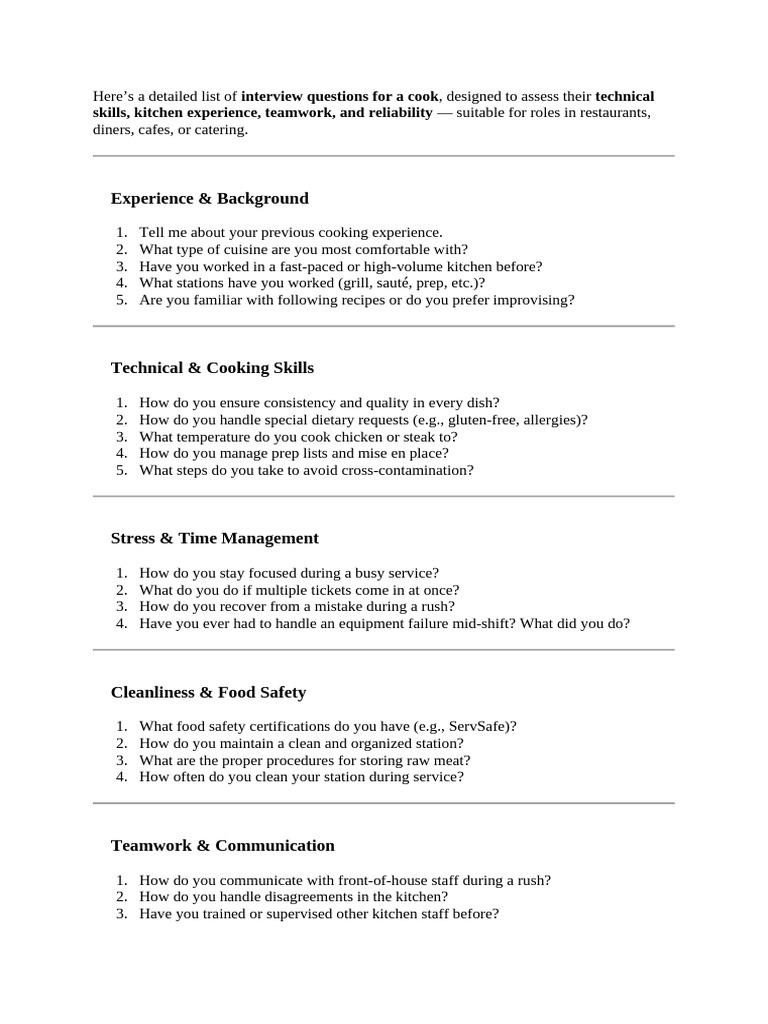 Here's a detailed list of interview questions for a cook, designed to assess their technical skills, kitchen experience, teamwork, and reliability — suitable for roles in restaurants, diners, cafes, or catering.

Experience & Background

1. Tell me about your previous cooking experience.
2. What type of cuisine are you most comfortable with?
3. Have you worked in a fast-paced or high-volume kitchen before?
4. What stations have you worked (grill, sauté, prep, etc.)?
5. Are you familiar with following recipes or do you prefer improvising?

Technical & Cooking Skills

1. How do you ensure consistency and quality in every dish?
2. How do you handle special dietary requests (e.g., gluten-free, allergies)?
3. What temperature do you cook chicken or steak to?
4. How do you manage prep lists and mise en place?
5. What steps do you take to avoid cross-contamination?

Stress & Time Management

1. How do you stay focused during a busy service?
2. What do you do if multiple tickets come in at once?
3. How do you recover from a mistake during a rush?
4. Have you ever had to handle an equipment failure mid-shift? What did you do?

Cleanliness & Food Safety

1. What food safety certifications do you have (e.g., ServSafe)?
2. How do you maintain a clean and organized station?
3. What are the proper procedures for storing raw meat?
4. How often do you clean your station during service?

Teamwork & Communication

1. How do you communicate with front-of-house staff during a rush?
2. How do you handle disagreements in the kitchen?
3. Have you trained or supervised other kitchen staff before?